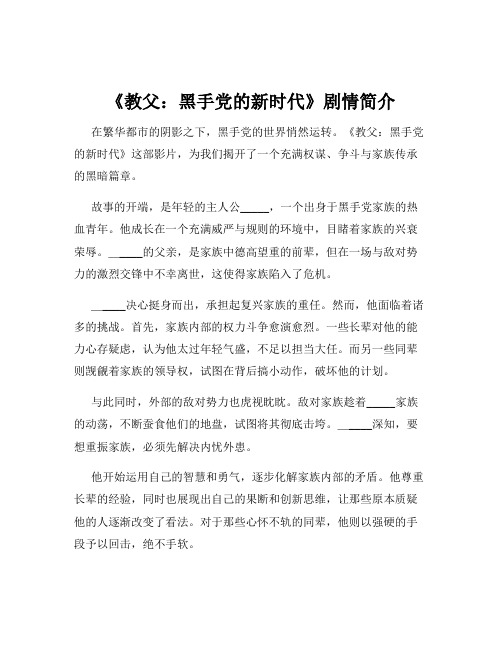 《教父：黑手党的新时代》剧情简介

在繁华都市的阴影之下，黑手党的世界悄然运转。《教父：黑手党的新时代》这部影片，为我们揭开了一个充满权谋、争斗与家族传承的黑暗篇章。

故事的开端，是年轻的主人公_____，一个出身于黑手党家族的热血青年。他成长在一个充满威严与规则的环境中，目睹着家族的兴衰荣辱。_____的父亲，是家族中德高望重的前辈，但在一场与敌对势力的激烈交锋中不幸离世，这使得家族陷入了危机。

_____决心挺身而出，承担起复兴家族的重任。然而，他面临着诸多的挑战。首先，家族内部的权力斗争愈演愈烈。一些长辈对他的能力心存疑虑，认为他太过年轻气盛，不足以担当大任。而另一些同辈则觊觎着家族的领导权，试图在背后搞小动作，破坏他的计划。

与此同时，外部的敌对势力也虎视眈眈。敌对家族趁着_____家族的动荡，不断蚕食他们的地盘，试图将其彻底击垮。_____深知，要想重振家族，必须先解决内忧外患。

他开始运用自己的智慧和勇气，逐步化解家族内部的矛盾。他尊重长辈的经验，同时也展现出自己的果断和创新思维，让那些原本质疑他的人逐渐改变了看法。对于那些心怀不轨的同辈，他则以强硬的手段予以回击，绝不手软。